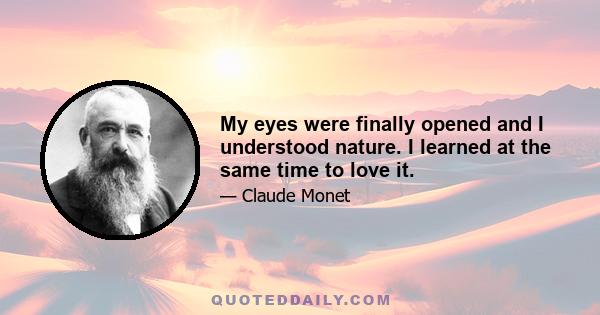 My eyes were finally opened and I understood nature. I learned at the same time to love it.

— Claude Monet

QUOTEDDAILY.COM